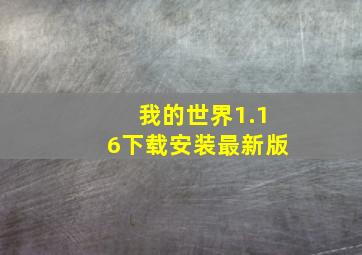 我的世界1.16下载安装最新版